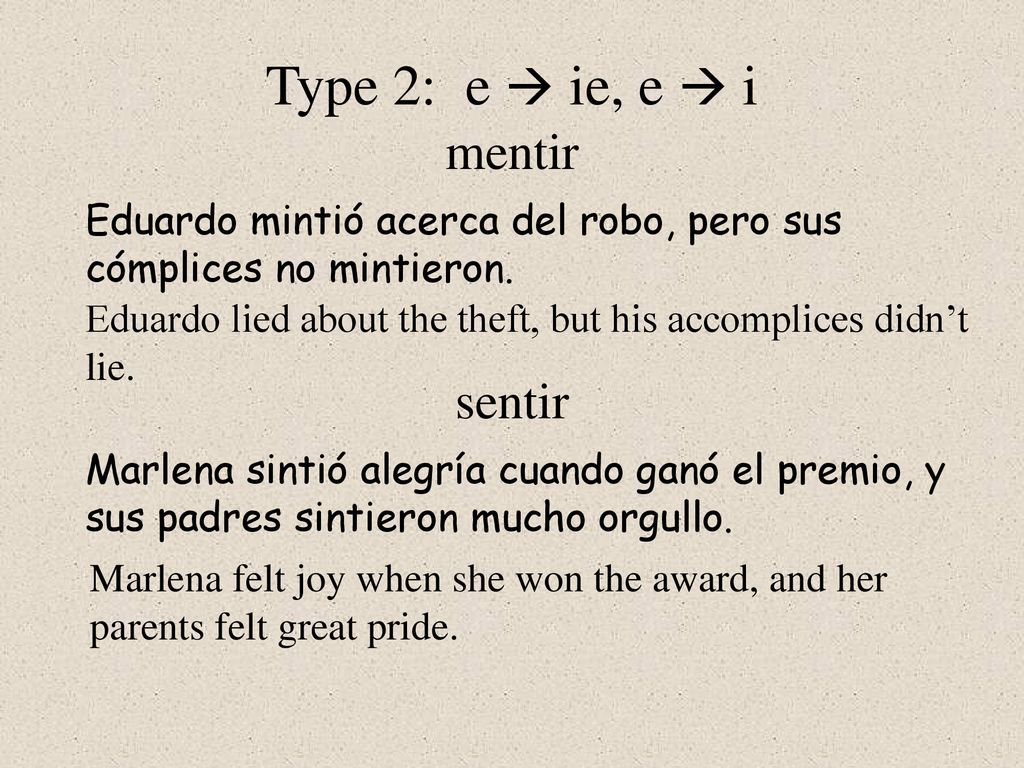 Type 2: e → ie, e → i

mentir

Eduardo mintió acerca del robo, pero sus cómplices no mintieron.

Eduardo lied about the theft, but his accomplices didn’t lie.

sentir

Marlena sintió alegría cuando ganó el premio, y sus padres sintieron mucho orgullo.

Marlena felt joy when she won the award, and her parents felt great pride.